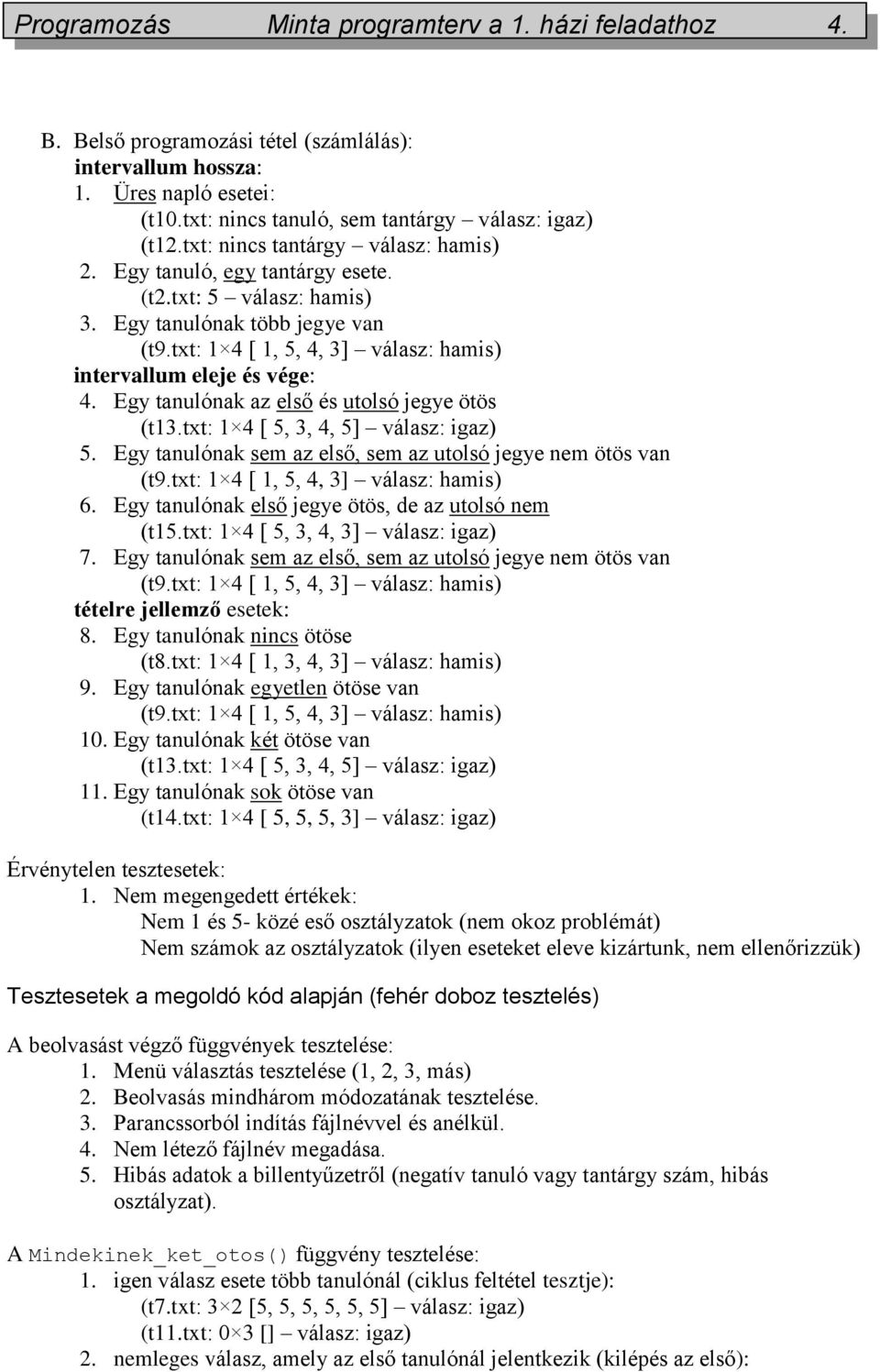 Programozás Minta programterv a 1. házi feladathoz 4.

B. Belső programozási tétel (számlálás):
intervallum hossza:
1. Üres napló esetei:
(t10.txt: nincs tanuló, sem tantárgy – válasz: igaz)
(t12.txt: nincs tantárgy – válasz: hamis)
2. Egy tanuló, egy tantárgy esete.
(t2.txt: 5 – válasz: hamis)
3. Egy tanulónak több jegye van
(t9.txt: 1×4 [ 1, 5, 4, 3] – válasz: hamis)
intervallum eleje és vége:
4. Egy tanulónak az első és utolsó jegye ötös
(t13.txt: 1×4 [ 5, 3, 4, 5] – válasz: igaz)
5. Egy tanulónak sem az első, sem az utolsó jegye nem ötös van
(t9.txt: 1×4 [ 1, 5, 4, 3] – válasz: hamis)
6. Egy tanulónak első jegye ötös, de az utolsó nem
(t15.txt: 1×4 [ 5, 3, 4, 3] – válasz: igaz)
7. Egy tanulónak sem az első, sem az utolsó jegye nem ötös van
(t9.txt: 1×4 [ 1, 5, 4, 3] – válasz: hamis)
tételre jellemző esetek:
8. Egy tanulónak nincs ötöse
(t8.txt: 1×4 [ 1, 3, 4, 3] – válasz: hamis)
9. Egy tanulónak egyetlen ötöse van
(t9.txt: 1×4 [ 1, 5, 4, 3] – válasz: hamis)
10. Egy tanulónak két ötöse van
(t13.txt: 1×4 [ 5, 3, 4, 5] – válasz: igaz)
11. Egy tanulónak sok ötöse van
(t14.txt: 1×4 [ 5, 5, 5, 3] – válasz: igaz)

Érvénytelen tesztesetek:
1. Nem megengedett értékek:
Nem 1 és 5- közé eső osztályzatok (nem okoz problémát)
Nem számok az osztályzatok (ilyen eseteket eleve kizártunk, nem ellenőrizzük)

Tesztesetek a megoldó kód alapján (fehér doboz tesztelés)

A beolvasást végző függvények tesztelése:
1. Menü választás tesztelése (1, 2, 3, más)
2. Beolvasás mindhárom módozatának tesztelése.
3. Parancssorból indítás fájlnévvel és anélkül.
4. Nem létező fájlnév megadása.
5. Hibás adatok a billentyűzetről (negatív tanuló vagy tantárgy szám, hibás osztályzat).

A Mindekinek_ket_otos() függvény tesztelése:
1. igen válasz esete több tanulónál (ciklus feltétel tesztje):
(t7.txt: 3×2 [5, 5, 5, 5, 5, 5] – válasz: igaz)
(t11.txt: 0×3 [] – válasz: igaz)
2. nemleges válasz, amely az első tanulónál jelentkezik (kilépés az első):